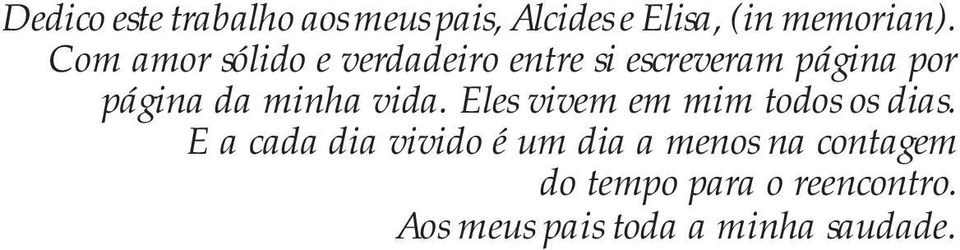 Dedico este trabalho aos meus pais, Alcides e Elisa, (in memorian). Com amor sólido e verdadeiro entre si escreveram página por página da minha vida. Eles vivem em mim todos os dias. E a cada dia vivido é um dia a menos na contagem do tempo para o reencontro. Aos meus pais toda a minha saudade.